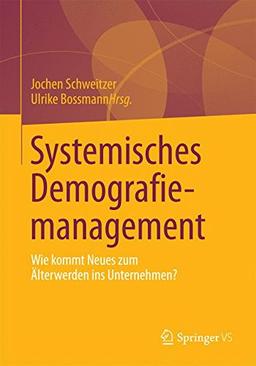 Jochen Schweitzer
Ulrike Bossmann Hrsg.

Systemisches Demografiemanagement

Wie kommt Neues zum Älterwerden ins Unternehmen?

Springer VS